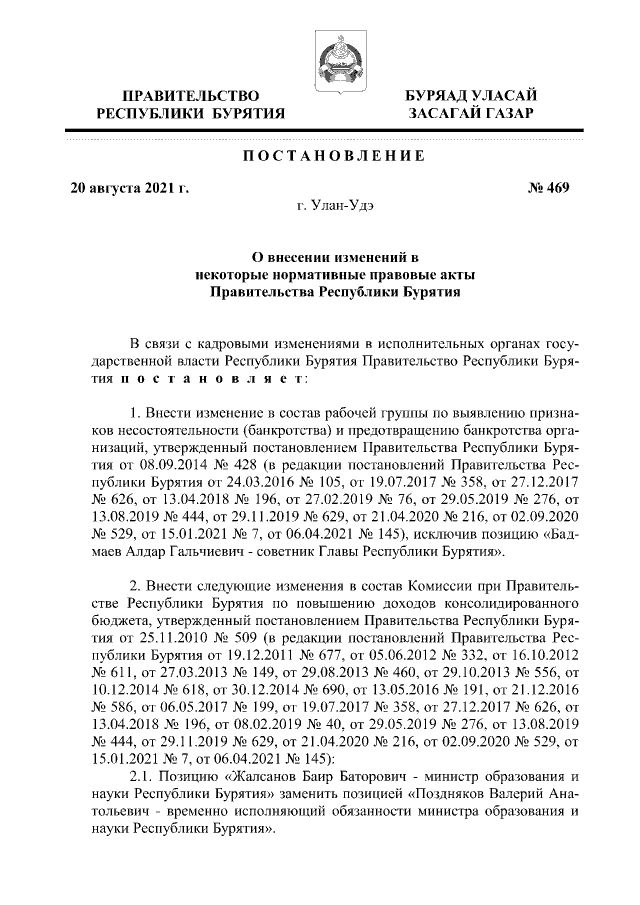 ПРАВИТЕЛЬСТВО РЕСПУБЛИКИ БУРЯТИЯ

БУРЯАД УЛАСАЙ ЗАСАГАЙ ГАЗАР

ПОСТАНОВЛЕНИЕ

20 августа 2021 г.

№ 469

г. Улан-Удэ

О внесении изменений в некоторые нормативные правовые акты Правительства Республики Бурятия

В связи с кадровыми изменениями в исполнительных органах государственной власти Республики Бурятия Правительство Республики Бурятия постановляет:

1. Внести изменение в состав рабочей группы по выявлению признаков несостоятельности (банкротства) и предотвращению банкротства организаций, утвержденный постановлением Правительства Республики Бурятия от 08.09.2014 № 428 (в редакции постановлений Правительства Республики Бурятия от 24.03.2016 № 105, от 19.07.2017 № 358, от 27.12.2017 № 626, от 13.04.2018 № 196, от 27.02.2019 № 76, от 29.05.2019 № 276, от 13.08.2019 № 444, от 29.11.2019 № 629, от 21.04.2020 № 216, от 02.09.2020 № 529, от 15.01.2021 № 7, от 06.04.2021 № 145), исключив позицию «Бадмаев Алдар Гальчиевич - советник Главы Республики Бурятия».

2. Внести следующие изменения в состав Комиссии при Правительстве Республики Бурятия по повышению доходов консолидированного бюджета, утвержденный постановлением Правительства Республики Бурятия от 25.11.2010 № 509 (в редакции постановлений Правительства Республики Бурятия от 19.12.2011 № 677, от 05.06.2012 № 332, от 16.10.2012 № 611, от 27.03.2013 № 149, от 29.08.2013 № 460, от 29.10.2013 № 556, от 10.12.2014 № 618, от 30.12.2014 № 690, от 13.05.2016 № 191, от 21.12.2016 № 586, от 06.05.2017 № 199, от 19.07.2017 № 358, от 27.12.2017 № 626, от 13.04.2018 № 196, от 08.02.2019 № 40, от 29.05.2019 № 276, от 13.08.2019 № 444, от 29.11.2019 № 629, от 21.04.2020 № 216, от 02.09.2020 № 529, от 15.01.2021 № 7, от 06.04.2021 № 145):

2.1. Позицию «Жалсанов Баир Баторович - министр образования и науки Республики Бурятия» заменить позицией «Поздняков Валерий Анатольевич - временно исполняющий обязанности министра образования и науки Республики Бурятия».